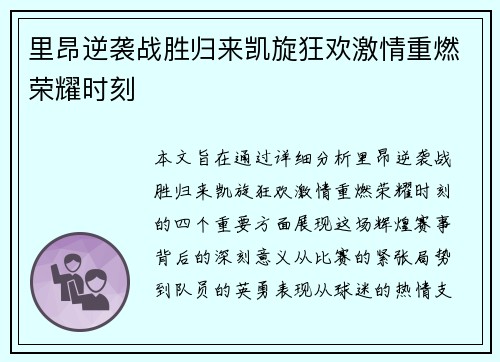 里昂逆袭战胜归来凯旋狂欢激情重燃荣耀时刻

本文旨在通过详细分析里昂逆袭战胜归来凯旋狂欢激情重燃荣耀时刻的四个重要方面展现这场辉煌赛事背后的深刻意义从比赛的紧张局势到队员的英勇表现从球迷的热情支